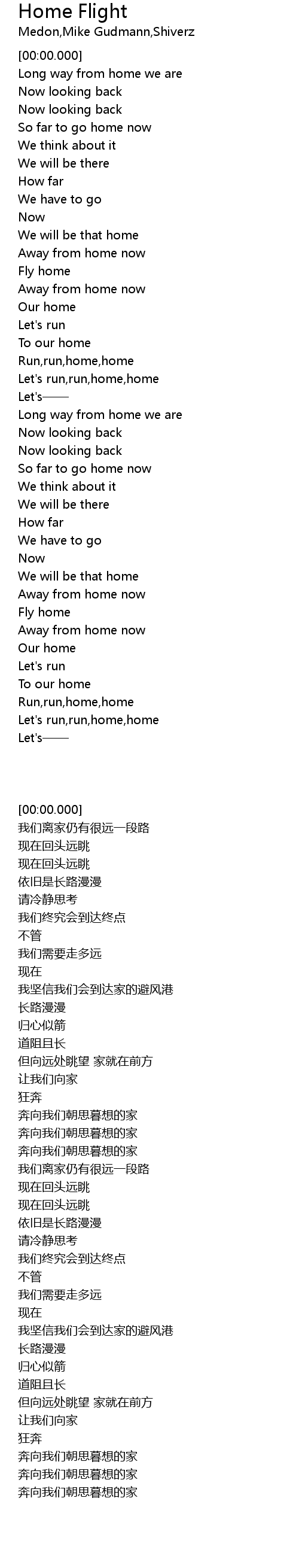 Home Flight
Medon,Mike Gudmann,Shiverz

[00:00.000]
Long way from home we are
Now looking back
Now looking back
So far to go home now
We think about it
We will be there
How far
We have to go
Now
We will be that home
Away from home now
Fly home
Away from home now
Our home
Let's run
To our home
Run,run,home,home
Let's run,run,home,home
Let's——
Long way from home we are
Now looking back
Now looking back
So far to go home now
We think about it
We will be there
How far
We have to go
Now
We will be that home
Away from home now
Fly home
Away from home now
Our home
Let's run
To our home
Run,run,home,home
Let's run,run,home,home
Let's——

[00:00.000]
我们离家仍有很远一段路
现在回头远眺
现在回头远眺
依旧是长路漫漫
请冷静思考
我们终究会到达终点
不管
我们需要走多远
现在
我坚信我们会到达家的避风港
长路漫漫
归心似箭
道阻且长
但向远处眺望 家就在前方
让我们向家
狂奔
奔向我们朝思暮想的家
奔向我们朝思暮想的家
奔向我们朝思暮想的家
我们离家仍有很远一段路
现在回头远眺
现在回头远眺
依旧是长路漫漫
请冷静思考
我们终究会到达终点
不管
我们需要走多远
现在
我坚信我们会到达家的避风港
长路漫漫
归心似箭
道阻且长
但向远处眺望 家就在前方
让我们向家
狂奔
奔向我们朝思暮想的家
奔向我们朝思暮想的家
奔向我们朝思暮想的家